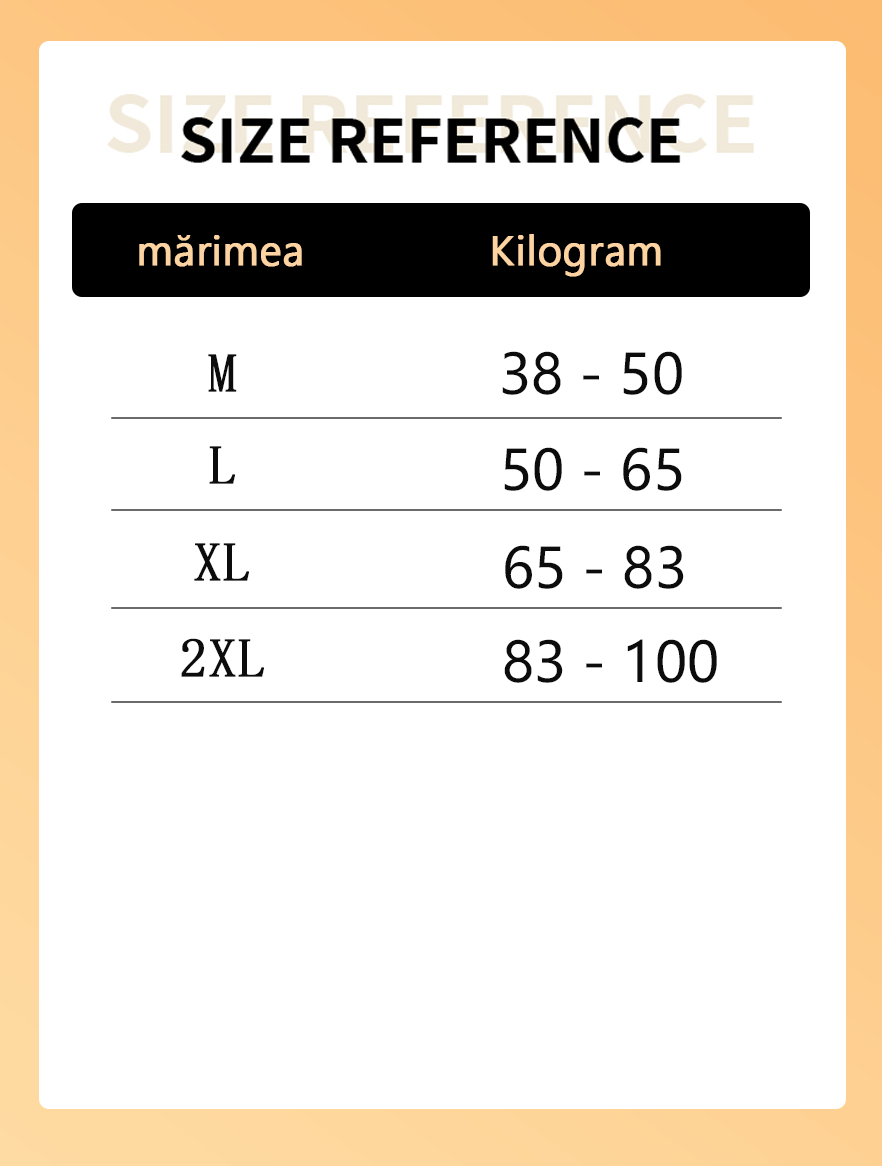 SIZE REFERENCE

SIZE REFERENCE

| mărimea | Kilogram |
|---|---|
| M | 38 - 50 |
| L | 50 - 65 |
| XL | 65 - 83 |
| 2XL | 83 - 100 |